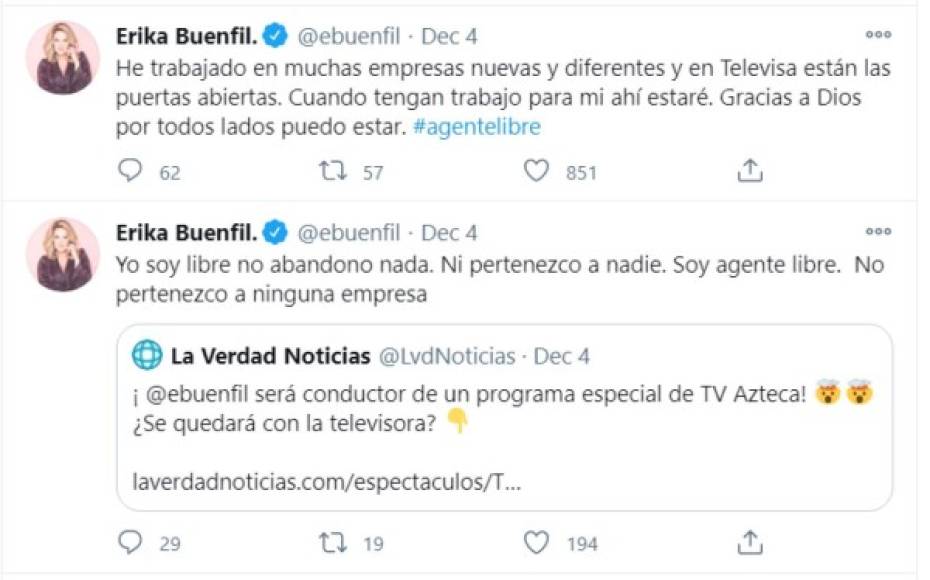 Erika Buenfil. @ebuenfil · Dec 4
He trabajado en muchas empresas nuevas y diferentes y en Televisa están las puertas abiertas. Cuando tengan trabajo para mi ahí estaré. Gracias a Dios por todos lados puedo estar. #agentelibre

62 57 851

Erika Buenfil. @ebuenfil · Dec 4
Yo soy libre no abandono nada. Ni pertenezco a nadie. Soy agente libre. No pertenezco a ninguna empresa

La Verdad Noticias @LvdNoticias · Dec 4
¡ @ebuenfil será conductor de un programa especial de TV Azteca! 🤯🤯
¿Se quedará con la televisora? 👇

laverdadnoticias.com/espectaculos/T...

29 19 194